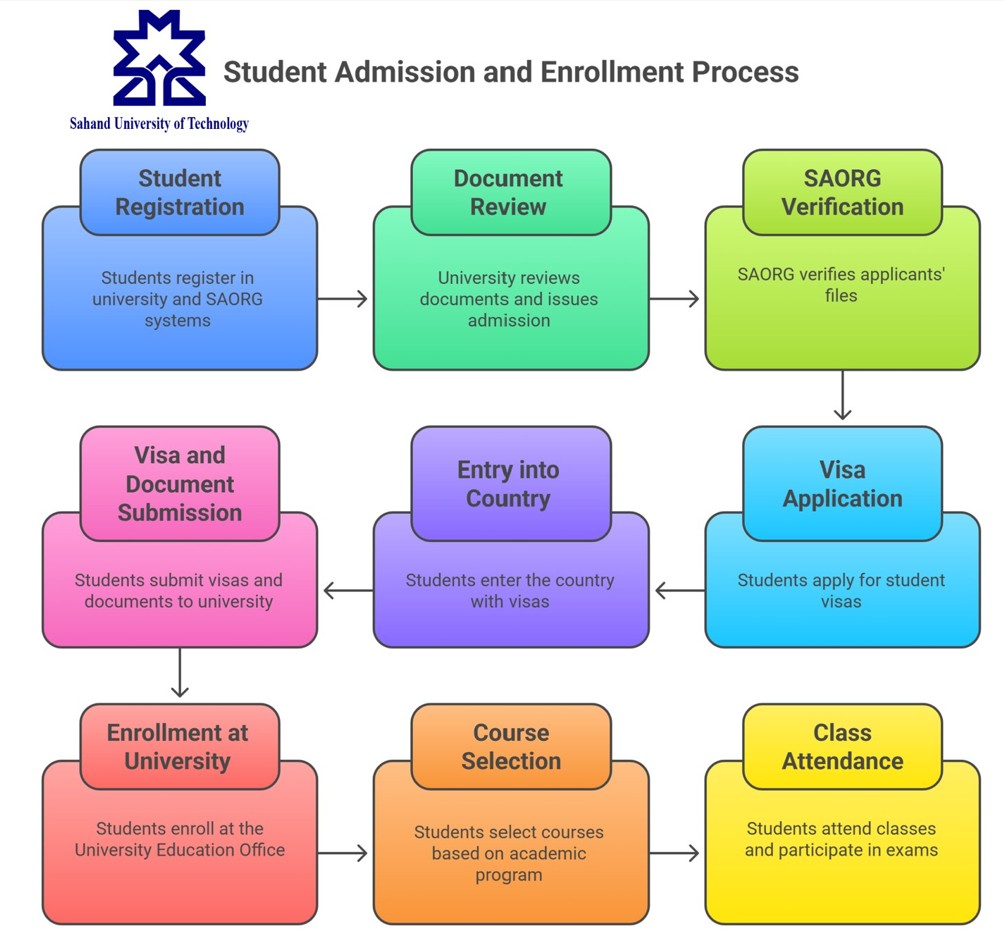 Sahand University of Technology

Student Admission and Enrollment Process

Student Registration

Students register in university and SAORG systems

Document Review

University reviews documents and issues admission

SAORG Verification

SAORG verifies applicants' files

Visa Application

Students apply for student visas

Entry into Country

Students enter the country with visas

Visa and Document Submission

Students submit visas and documents to university

Enrollment at University

Students enroll at the University Education Office

Course Selection

Students select courses based on academic program

Class Attendance

Students attend classes and participate in exams